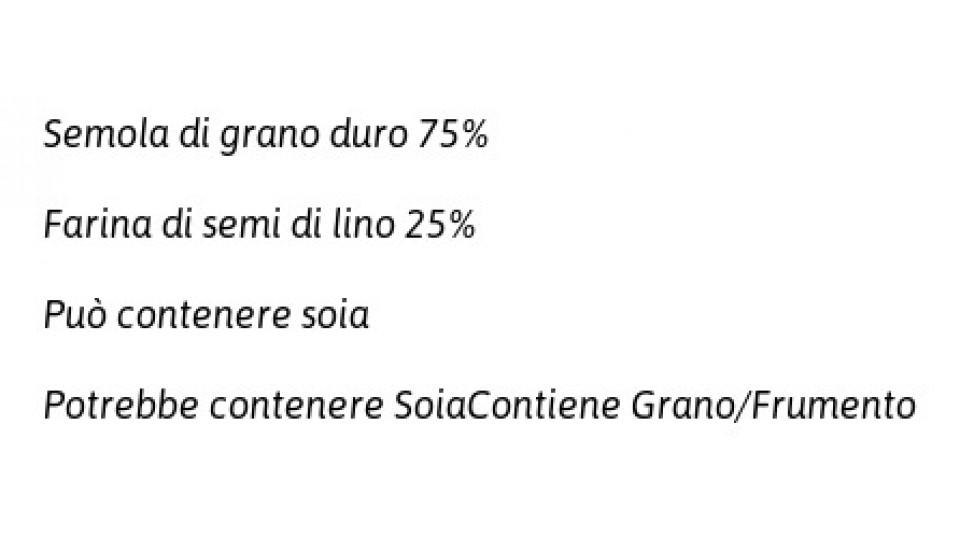 Semola di grano duro 75%

Farina di semi di lino 25%

Può contenere soia

Potrebbe contenere SoiaContiene Grano/Frumento